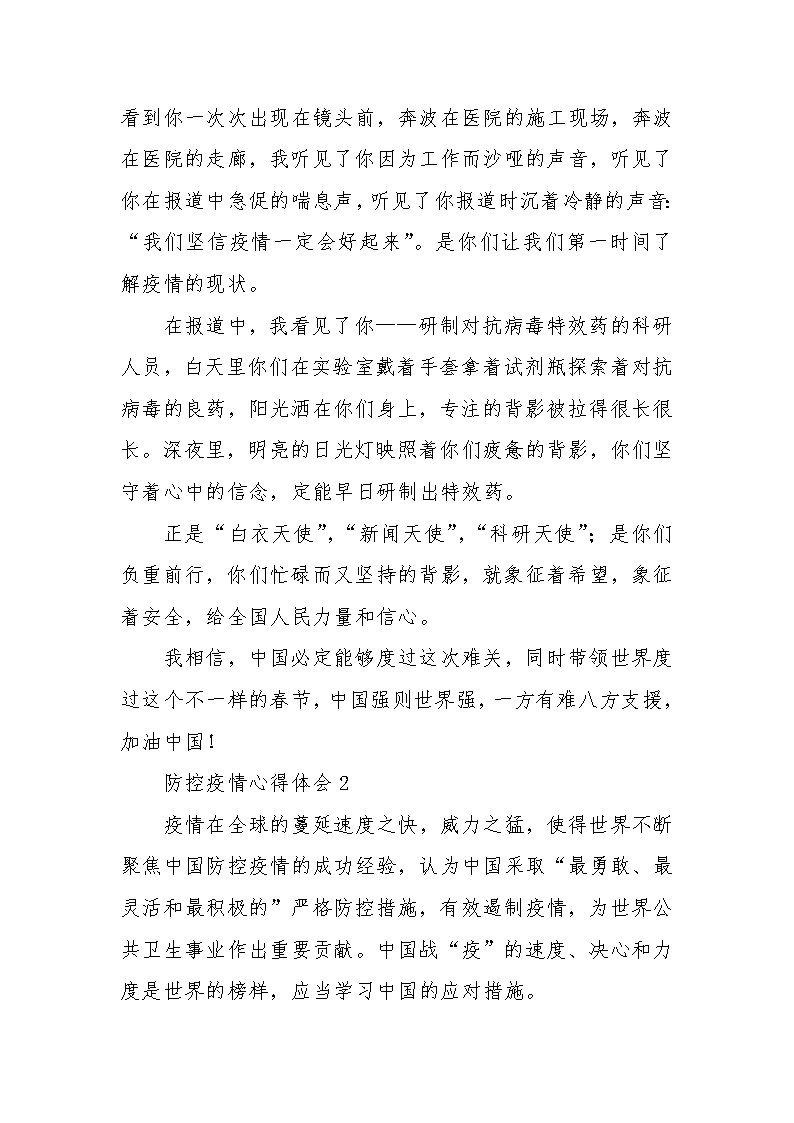 看到你一次次出现在镜头前，奔波在医院的施工现场，奔波在医院的走廊，我听见了你因为工作而沙哑的声音，听见了你在报道中急促的喘息声，听见了你报道时沉着冷静的声音：“我们坚信疫情一定会好起来”。是你们让我们第一时间了解疫情的现状。

在报道中，我看见了你——研制对抗病毒特效药的科研人员，白天里你们在实验室戴着手套拿着试剂瓶探索着对抗病毒的良药，阳光洒在你们身上，专注的背影被拉得很长很长。深夜里，明亮的日光灯映照着你们疲惫的背影，你们坚守着心中的信念，定能早日研制出特效药。

正是“白衣天使”，“新闻天使”，“科研天使”；是你们负重前行，你们忙碌而又坚持的背影，就象征着希望，象征着安全，给全国人民力量和信心。

我相信，中国必定能够度过这次难关，同时带领世界度过这个不一样的春节，中国强则世界强，一方有难八方支援，加油中国！

防控疫情心得体会 2

疫情在全球的蔓延速度之快，威力之猛，使得世界不断聚焦中国防控疫情的成功经验，认为中国采取“最勇敢、最灵活和最积极的”严格防控措施，有效遏制疫情，为世界公共卫生事业作出重要贡献。中国战“疫”的速度、决心和力度是世界的榜样，应当学习中国的应对措施。